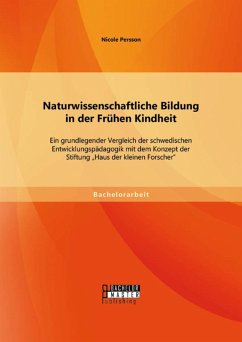 Nicole Persson

Naturwissenschaftliche Bildung in der Frühen Kindheit

Ein grundlegender Vergleich der schwedischen Entwicklungspädagogik mit dem Konzept der Stiftung „Haus der kleinen Forscher"

Bachelorarbeit

BACHELOR MASTER Publishing